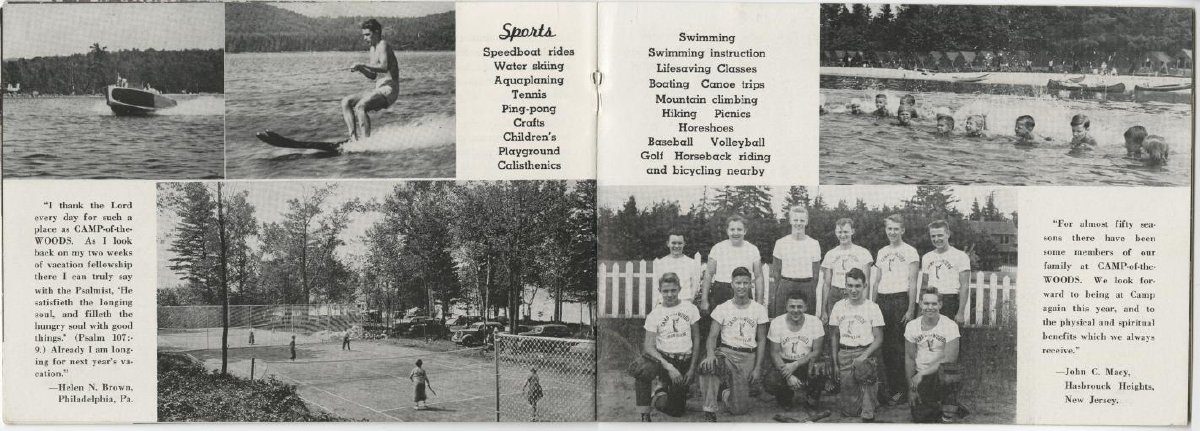 Sports

Speedboat rides
Water skiing
Aquaplaning
Tennis
Ping-pong
Crafts
Children's
Playground
Calisthenics

Swimming
Swimming instruction
Lifesaving Classes
Boating Canoe trips
Mountain climbing
Hiking Picnics
Horseshoes
Baseball Volleyball
Golf Horseback riding
and bicycling nearby

"I thank the Lord every day for such a place as CAMP-of-the-WOODS. As I look back on my two weeks of vacation fellowship there I can truly say with the Psalmist, 'He satisfieth the longing soul, and filleth the hungry soul with good things.' (Psalm 107:-9.) Already I am longing for next year's vacation."

—Helen N. Brown, Philadelphia, Pa.

"For almost fifty seasons there have been some members of our family at CAMP-of-the-WOODS. We look forward to being at Camp again this year, and to the physical and spiritual benefits which we always receive."

—John C. Macy, Hasbrouck Heights, New Jersey.